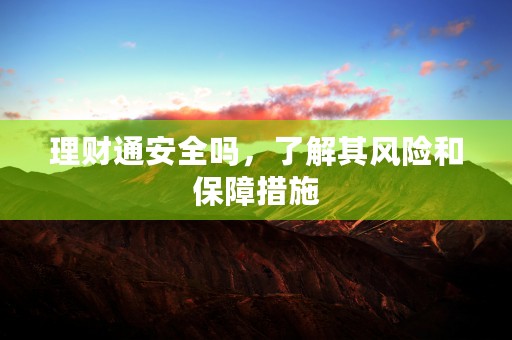 理财通安全吗，了解其风险和保障措施